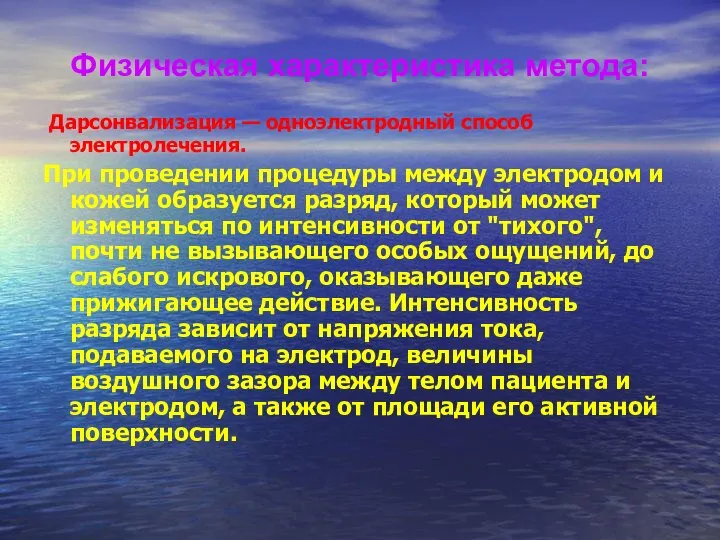 Физическая характеристика метода:

Дарсонвализация — одноэлектродный способ электролечения.

При проведении процедуры между электродом и кожей образуется разряд, который может изменяться по интенсивности от "тихого", почти не вызывающего особых ощущений, до слабого искрового, оказывающего даже прижигающее действие. Интенсивность разряда зависит от напряжения тока, подаваемого на электрод, величины воздушного зазора между телом пациента и электродом, а также от площади его активной поверхности.